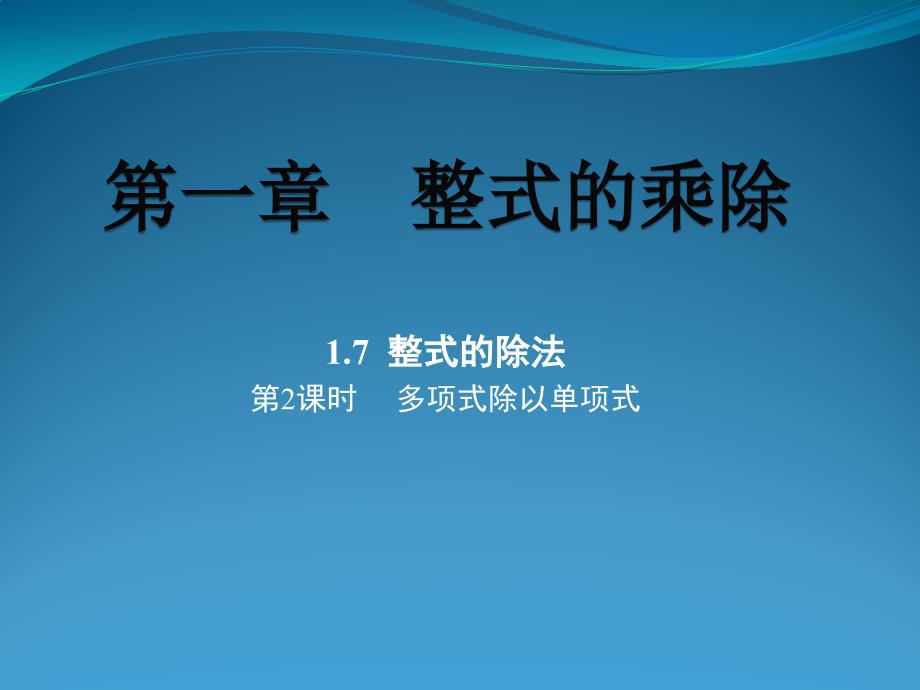 第一章　整式的乘除

1.7 整式的除法

第2课时　多项式除以单项式